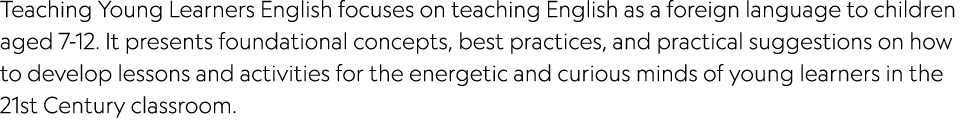 Teaching Young Learners English focuses on teaching English as a foreign language to children aged 7-12. It presents foundational concepts, best practices, and practical suggestions on how to develop lessons and activities for the energetic and curious minds of young learners in the 21st Century classroom.